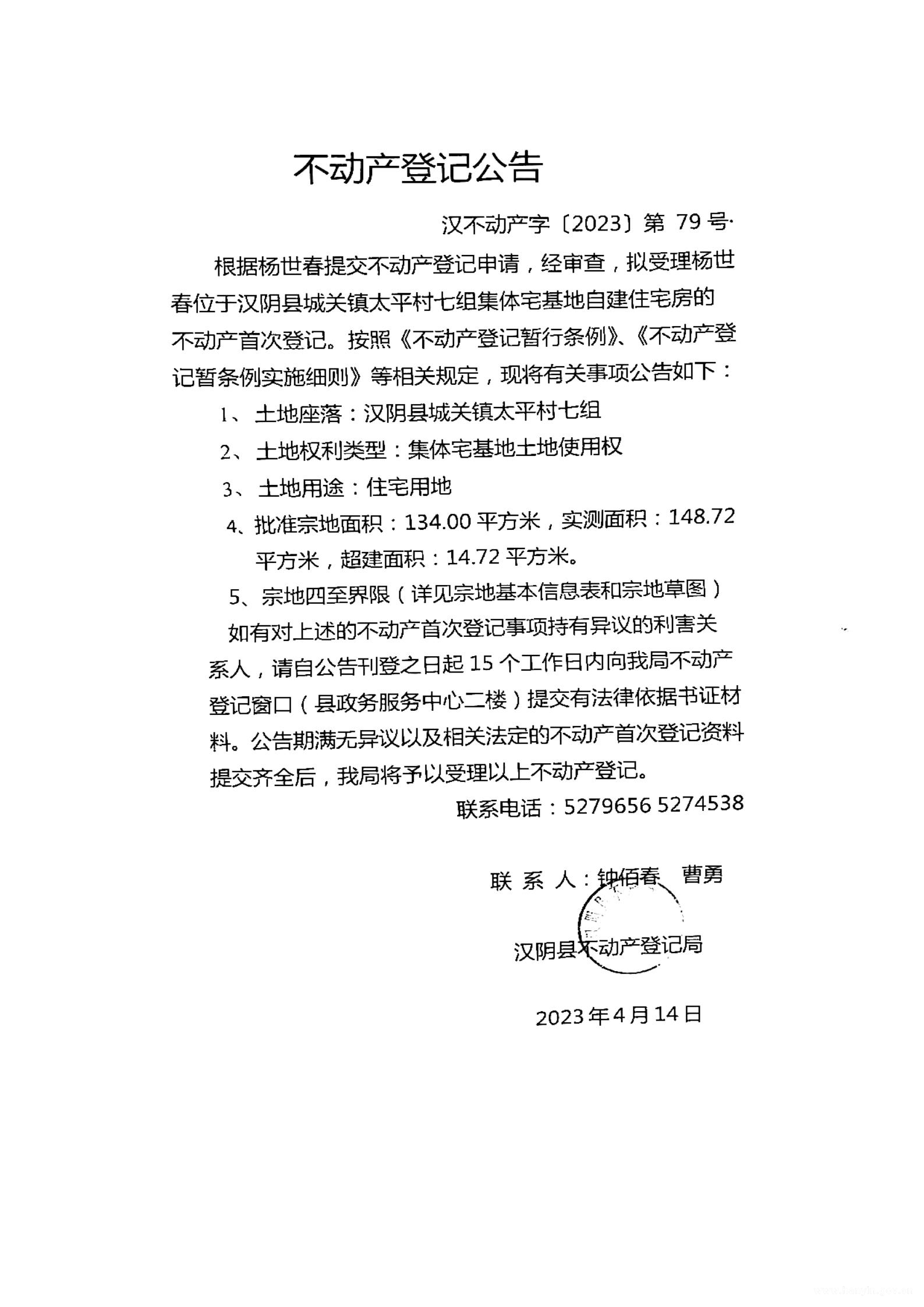 不动产登记公告

汉不动产字〔2023〕第 79 号·

根据杨世春提交不动产登记申请，经审查，拟受理杨世春位于汉阴县城关镇太平村七组集体宅基地自建住宅房的不动产首次登记。按照《不动产登记暂行条例》、《不动产登记暂条例实施细则》等相关规定，现将有关事项公告如下：

1、土地座落：汉阴县城关镇太平村七组

2、土地权利类型：集体宅基地土地使用权

3、土地用途：住宅用地

4、批准宗地面积：134.00 平方米，实测面积：148.72 平方米，超建面积：14.72 平方米。

5、宗地四至界限（详见宗地基本信息表和宗地草图）

如有对上述的不动产首次登记事项持有异议的利害关系人，请自公告刊登之日起 15 个工作日内向我局不动产登记窗口（县政务服务中心二楼）提交有法律依据书证材料。公告期满无异议以及相关法定的不动产首次登记资料提交齐全后，我局将予以受理以上不动产登记。

联系电话：5279656 5274538

联 系 人：钟佰春 曹勇

汉阴县不动产登记局

2023 年 4 月 14 日